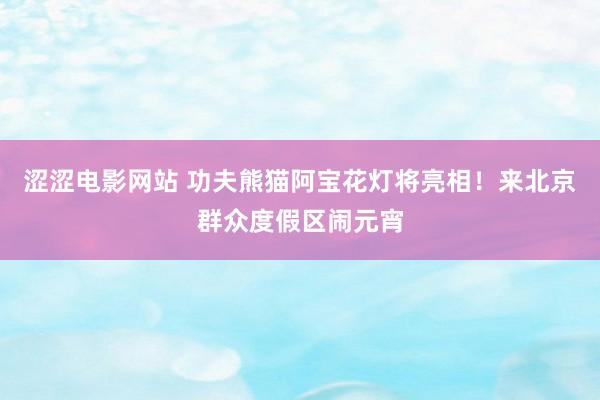 涩涩电影网站 功夫熊猫阿宝花灯将亮相！来北京群众度假区闹元宵